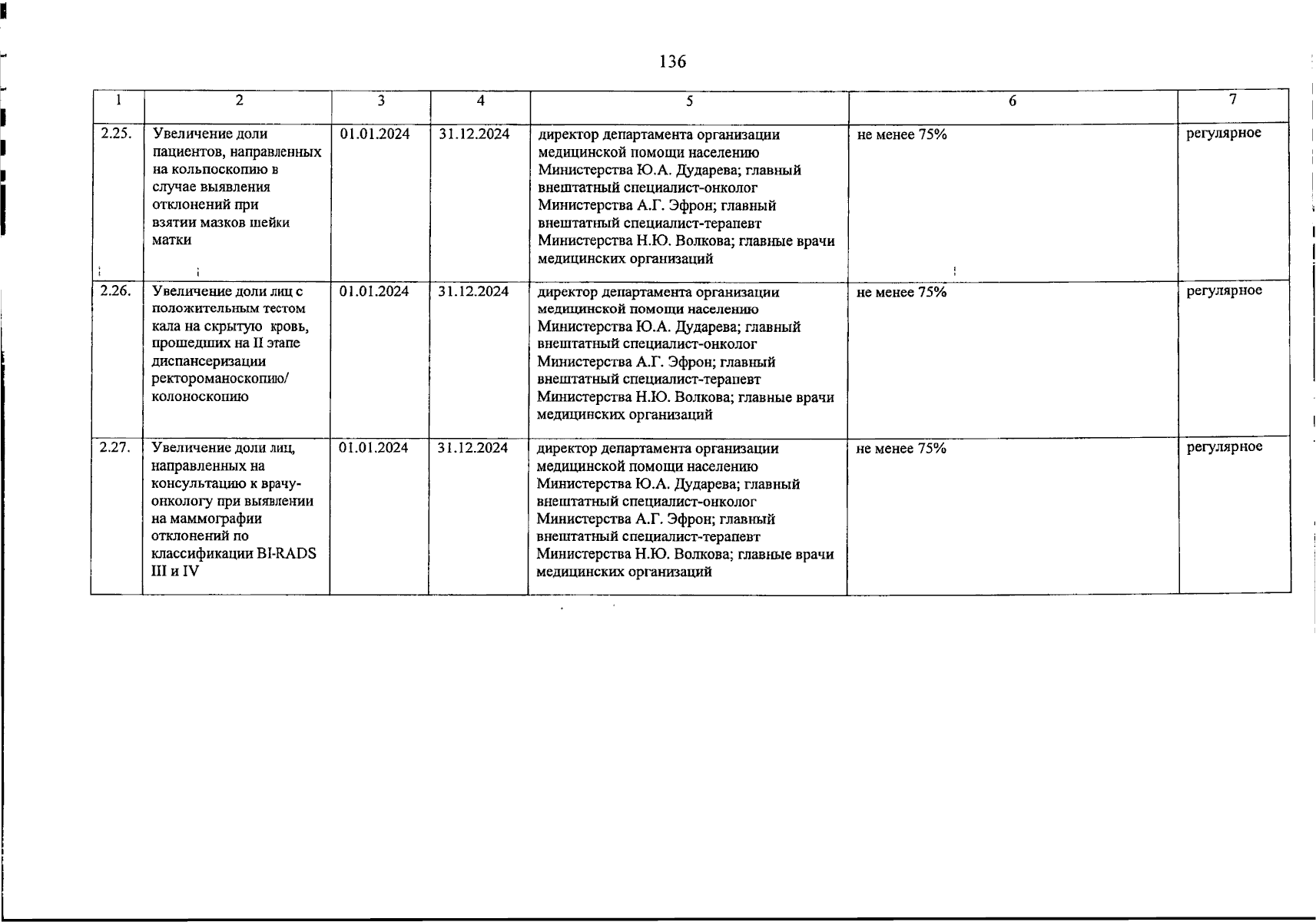 136

| 1 | 2 | 3 | 4 | 5 | 6 | 7 |
|---|---|---|---|---|---|---|
| 2.25. | Увеличение доли пациентов, направленных на кольпоскопию в случае выявления отклонений при взятии мазков шейки матки | 01.01.2024 | 31.12.2024 | директор департамента организации медицинской помощи населению Министерства Ю.А. Дударева; главный внештатный специалист-онколог Министерства А.Г. Эфрон; главный внештатный специалист-терапевт Министерства Н.Ю. Волкова; главные врачи медицинских организаций | не менее 75% | регулярное |
| 2.26. | Увеличение доли лиц с положительным тестом кала на скрытую кровь, прошедших на II этапе диспансеризации ректороманоскопию/ колоноскопию | 01.01.2024 | 31.12.2024 | директор департамента организации медицинской помощи населению Министерства Ю.А. Дударева; главный внештатный специалист-онколог Министерства А.Г. Эфрон; главный внештатный специалист-терапевт Министерства Н.Ю. Волкова; главные врачи медицинских организаций | не менее 75% | регулярное |
| 2.27. | Увеличение доли лиц, направленных на консультацию к врачу-онкологу при выявлении на маммографии отклонений по классификации BI-RADS III и IV | 01.01.2024 | 31.12.2024 | директор департамента организации медицинской помощи населению Министерства Ю.А. Дударева; главный внештатный специалист-онколог Министерства А.Г. Эфрон; главный внештатный специалист-терапевт Министерства Н.Ю. Волкова; главные врачи медицинских организаций | не менее 75% | регулярное |